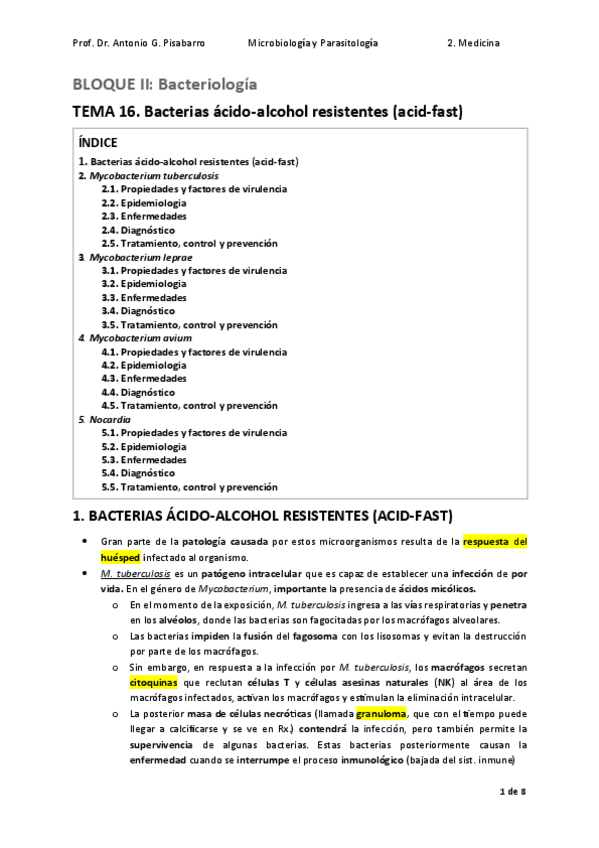 Prof. Dr. Antonio G. Pisabarro Microbiología y Parasitología 2. Medicina

BLOQUE II: Bacteriología

TEMA 16. Bacterias ácido-alcohol resistentes (acid-fast)

ÍNDICE
1. Bacterias ácido-alcohol resistentes (acid-fast)
2. Mycobacterium tuberculosis
2.1. Propiedades y factores de virulencia
2.2. Epidemiologia
2.3. Enfermedades
2.4. Diagnóstico
2.5. Tratamiento, control y prevención
3. Mycobacterium leprae
3.1. Propiedades y factores de virulencia
3.2. Epidemiologia
3.3. Enfermedades
3.4. Diagnóstico
3.5. Tratamiento, control y prevención
4. Mycobacterium avium
4.1. Propiedades y factores de virulencia
4.2. Epidemiologia
4.3. Enfermedades
4.4. Diagnóstico
4.5. Tratamiento, control y prevención
5. Nocardia
5.1. Propiedades y factores de virulencia
5.2. Epidemiologia
5.3. Enfermedades
5.4. Diagnóstico
5.5. Tratamiento, control y prevención

1. BACTERIAS ÁCIDO-ALCOHOL RESISTENTES (ACID-FAST)

• Gran parte de la patología causada por estos microorganismos resulta de la respuesta del huésped infectado al organismo.
• M. tuberculosis es un patógeno intracelular que es capaz de establecer una infección de por vida. En el género de Mycobacterium, importante la presencia de ácidos micólicos.
o En el momento de la exposición, M. tuberculosis ingresa a las vías respiratorias y penetra en los alvéolos, donde las bacterias son fagocitadas por los macrófagos alveolares.
o Las bacterias impiden la fusión del fagosoma con los lisosomas y evitan la destrucción por parte de los macrófagos.
o Sin embargo, en respuesta a la infección por M. tuberculosis, los macrófagos secretan citoquinas que reclutan células T y células asesinas naturales (NK) al área de los macrófagos infectados, activan los macrófagos y estimulan la eliminación intracelular.
o La posterior masa de células necróticas (llamada granuloma, que con el tiempo puede llegar a calcificarse y se ve en Rx.) contendrá la infección, pero también permite la supervivencia de algunas bacterias. Estas bacterias posteriormente causan la enfermedad cuando se interrumpe el proceso inmunológico (bajada del sist. inmune)

1 de 8